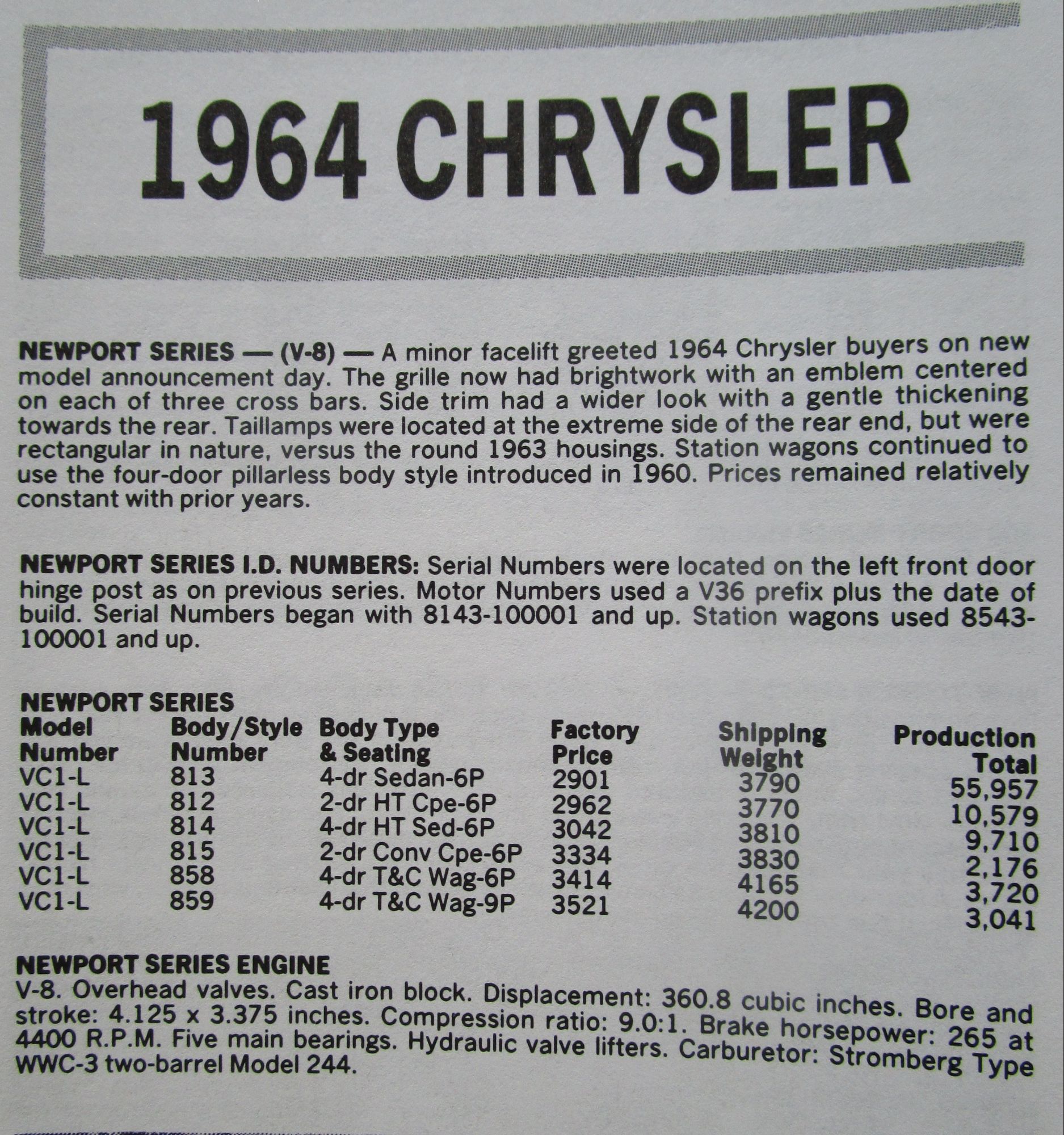 1964 CHRYSLER

NEWPORT SERIES — (V-8) — A minor facelift greeted 1964 Chrysler buyers on new model announcement day. The grille now had brightwork with an emblem centered on each of three cross bars. Side trim had a wider look with a gentle thickening towards the rear. Taillamps were located at the extreme side of the rear end, but were rectangular in nature, versus the round 1963 housings. Station wagons continued to use the four-door pillarless body style introduced in 1960. Prices remained relatively constant with prior years.

NEWPORT SERIES I.D. NUMBERS: Serial Numbers were located on the left front door hinge post as on previous series. Motor Numbers used a V36 prefix plus the date of build. Serial Numbers began with 8143-100001 and up. Station wagons used 8543-100001 and up.

NEWPORT SERIES

| Model Number | Body/Style Number | Body Type & Seating | Factory Price | Shipping Weight | Production Total |
|---|---|---|---|---|---|
| VC1-L | 813 | 4-dr Sedan-6P | 2901 | 3790 | 55,957 |
| VC1-L | 812 | 2-dr HT Cpe-6P | 2962 | 3770 | 10,579 |
| VC1-L | 814 | 4-dr HT Sed-6P | 3042 | 3810 | 9,710 |
| VC1-L | 815 | 2-dr Conv Cpe-6P | 3334 | 3830 | 2,176 |
| VC1-L | 858 | 4-dr T&C Wag-6P | 3414 | 4165 | 3,720 |
| VC1-L | 859 | 4-dr T&C Wag-9P | 3521 | 4200 | 3,041 |

NEWPORT SERIES ENGINE
V-8. Overhead valves. Cast iron block. Displacement: 360.8 cubic inches. Bore and stroke: 4.125 x 3.375 inches. Compression ratio: 9.0:1. Brake horsepower: 265 at 4400 R.P.M. Five main bearings. Hydraulic valve lifters. Carburetor: Stromberg Type WWC-3 two-barrel Model 244.